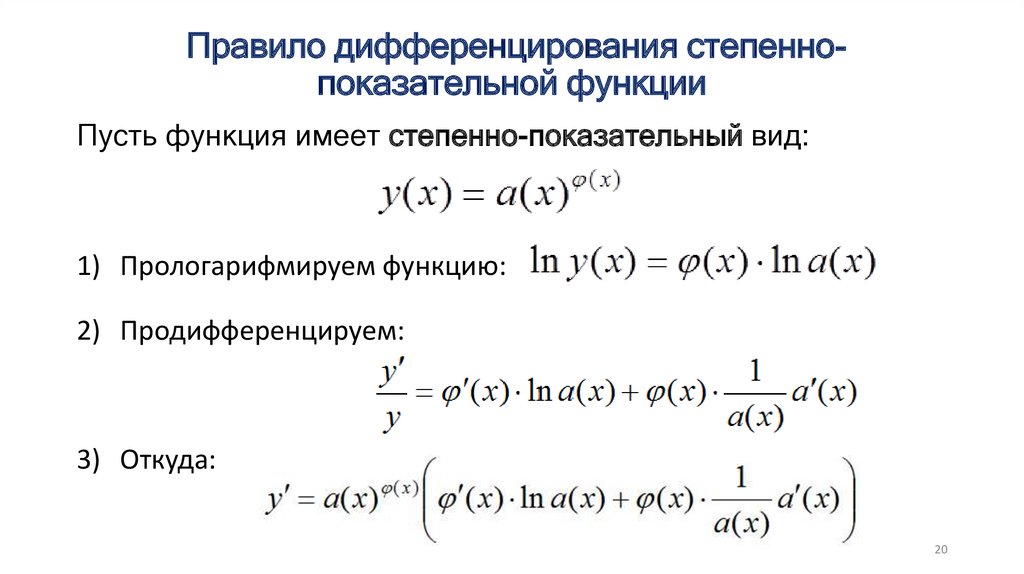 Правило дифференцирования степенно-показательной функции

Пусть функция имеет степенно-показательный вид:

$y(x) = a(x)^{\varphi(x)}$

1) Прологарифмируем функцию: $\ln y(x) = \varphi(x) \cdot \ln a(x)$

2) Продифференцируем:

$\frac{y'}{y} = \varphi'(x) \cdot \ln a(x) + \varphi(x) \cdot \frac{1}{a(x)} a'(x)$

3) Откуда:

$y' = a(x)^{\varphi(x)} \left( \varphi'(x) \cdot \ln a(x) + \varphi(x) \cdot \frac{1}{a(x)} a'(x) \right)$

20